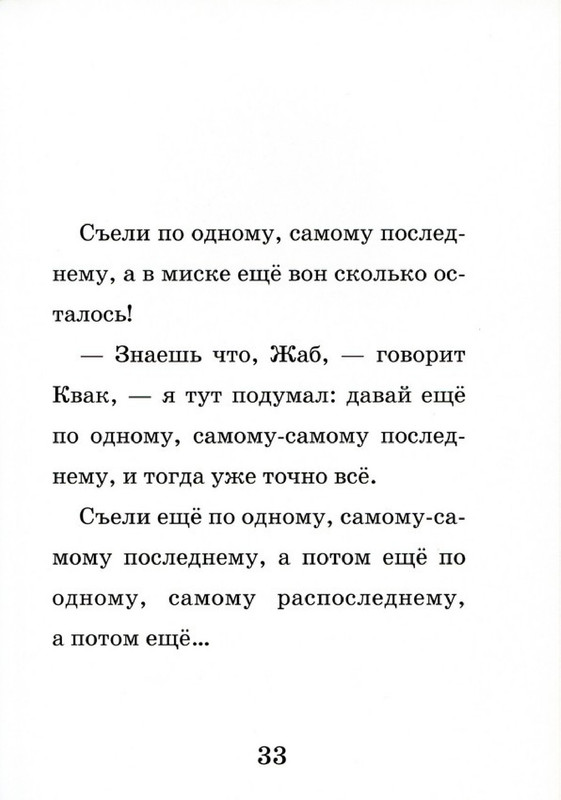 Съели по одному, самому последнему, а в миске ещё вон сколько осталось!

— Знаешь что, Жаб, — говорит Квак, — я тут подумал: давай ещё по одному, самому-самому последнему, и тогда уже точно всё.

Съели ещё по одному, самому-самому последнему, а потом ещё по одному, самому распоследнему, а потом ещё...

33